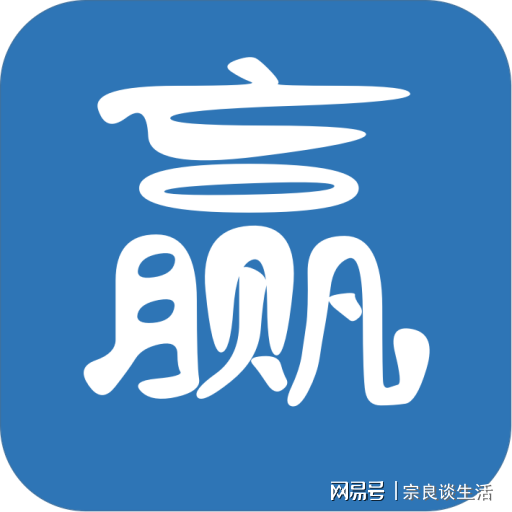 赢

网易号 | 宗良谈生活